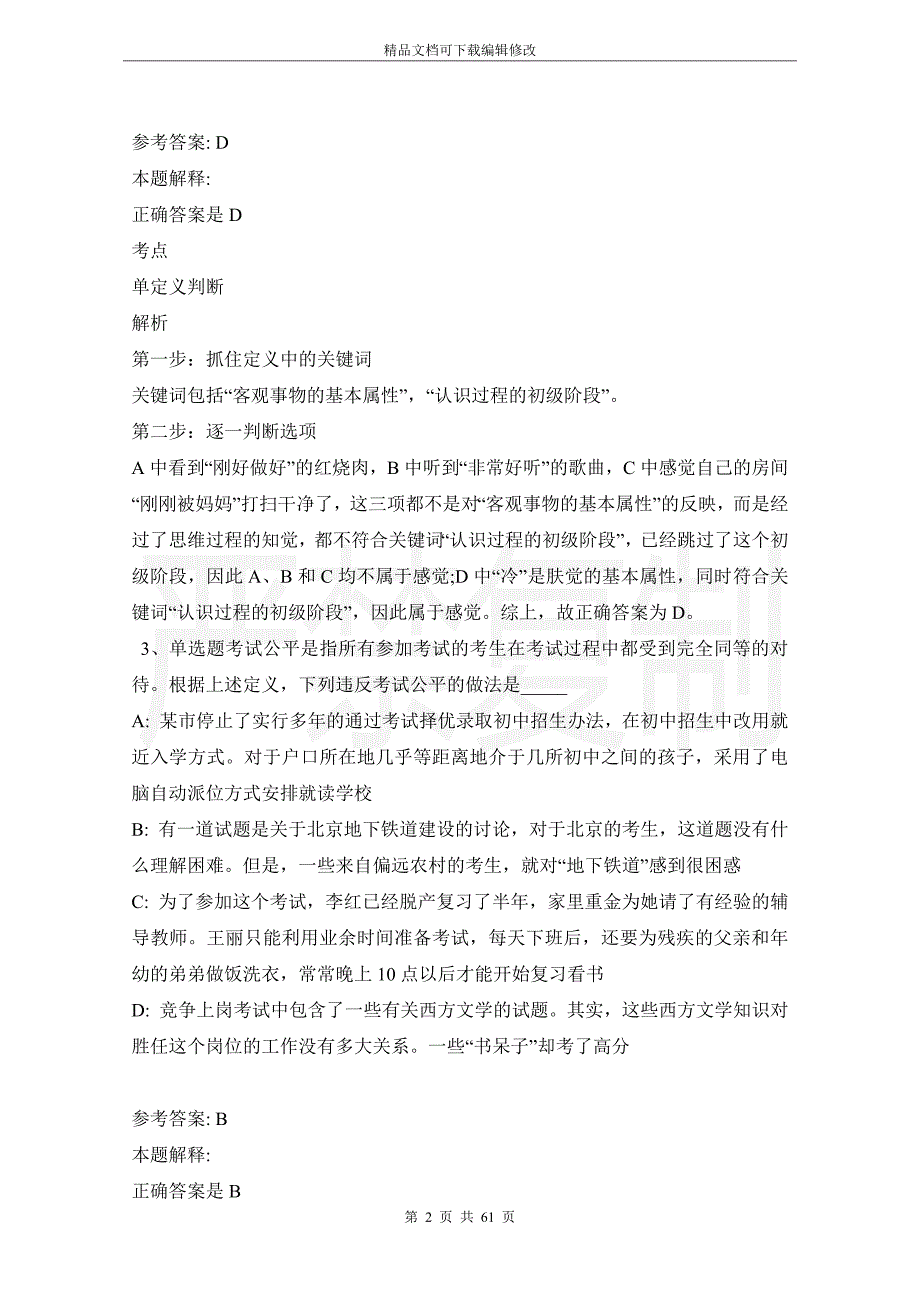 精品文档可下载编辑修改

参考答案: D

本题解释:

正确答案是 D

考点

单定义判断

解析

第一步：抓住定义中的关键词

关键词包括“客观事物的基本属性”，“认识过程的初级阶段”。

第二步：逐一判断选项

A 中看到“刚好做好”的红烧肉，B 中听到“非常好听”的歌曲，C 中感觉自己的房间“刚刚被妈妈”打扫干净了，这三项都不是对“客观事物的基本属性”的反映，而是经过了思维过程的知觉，都不符合关键词“认识过程的初级阶段”，已经跳过了这个初级阶段，因此 A、B 和 C 均不属于感觉;D 中“冷”是肤觉的基本属性，同时符合关键词“认识过程的初级阶段”，因此属于感觉。综上，故正确答案为 D。

3、单选题考试公平是指所有参加考试的考生在考试过程中都受到完全同等的对待。根据上述定义，下列违反考试公平的做法是_____

A: 某市停止了实行多年的通过考试择优录取初中招生办法，在初中招生中改用就近入学方式。对于户口所在地几乎等距离地介于几所初中之间的孩子，采用了电脑自动派位方式安排就读学校

B: 有一道试题是关于北京地下铁道建设的讨论，对于北京的考生，这道题没有什么理解困难。但是，一些来自偏远农村的考生，就对“地下铁道”感到很困惑

C: 为了参加这个考试，李红已经脱产复习了半年，家里重金为她请了有经验的辅导教师。王丽只能利用业余时间准备考试，每天下班后，还要为残疾的父亲和年幼的弟弟做饭洗衣，常常晚上 10 点以后才能开始复习看书

D: 竞争上岗考试中包含了一些有关西方文学的试题。其实，这些西方文学知识对胜任这个岗位的工作没有多大关系。一些“书呆子”却考了高分

参考答案: B

本题解释:

正确答案是 B

第 2 页 共 61 页